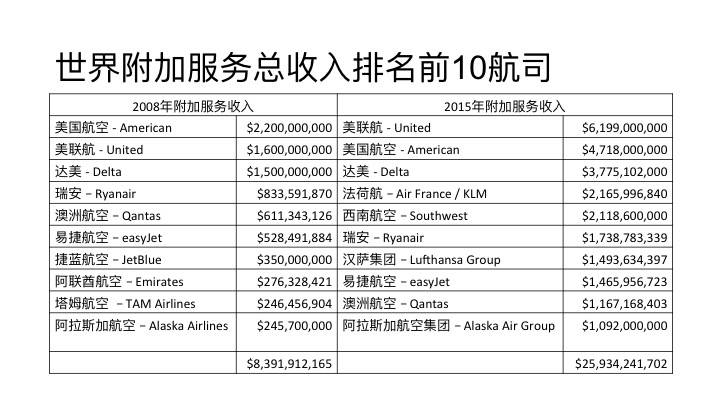 世界附加服务总收入排名前10航司

| 2008年附加服务收入 | | 2015年附加服务收入 | |
|---|---|---|---|
| 美国航空 - American | \$2,200,000,000 | 美联航 - United | \$6,199,000,000 |
| 美联航 - United | \$1,600,000,000 | 美国航空 - American | \$4,718,000,000 |
| 达美 - Delta | \$1,500,000,000 | 达美 - Delta | \$3,775,102,000 |
| 瑞安 – Ryanair | \$833,591,870 | 法荷航 – Air France / KLM | \$2,165,996,840 |
| 澳洲航空 – Qantas | \$611,343,126 | 西南航空 – Southwest | \$2,118,600,000 |
| 易捷航空 – easyJet | \$528,491,884 | 瑞安 – Ryanair | \$1,738,783,339 |
| 捷蓝航空 – JetBlue | \$350,000,000 | 汉萨集团 – Lufthansa Group | \$1,493,634,397 |
| 阿联酋航空 – Emirates | \$276,328,421 | 易捷航空 – easyJet | \$1,465,956,723 |
| 塔姆航空 – TAM Airlines | \$246,456,904 | 澳洲航空 – Qantas | \$1,167,168,403 |
| 阿拉斯加航空 – Alaska Airlines | \$245,700,000 | 阿拉斯加航空集团 – Alaska Air Group | \$1,092,000,000 |
| | \$8,391,912,165 | | \$25,934,241,702 |